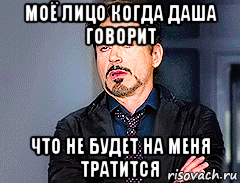 МОЁ ЛИЦО КОГДА ДАША ГОВОРИТ

ЧТО НЕ БУДЕТ НА МЕНЯ ТРАТИТСЯ

risovach.ru